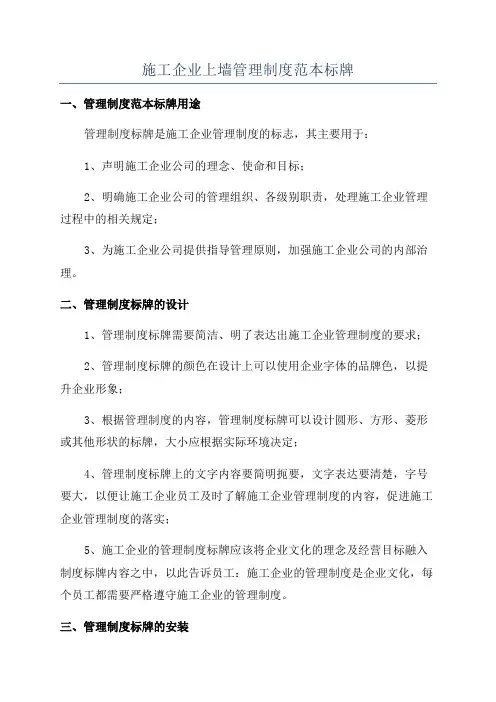 施工企业上墙管理制度范本标牌

一、管理制度范本标牌用途

管理制度标牌是施工企业管理制度的标志，其主要用于：

1、声明施工企业公司的理念、使命和目标；

2、明确施工企业公司的管理组织、各级别职责，处理施工企业管理过程中的相关规定；

3、为施工企业公司提供指导管理原则，加强施工企业公司的内部治理。

二、管理制度标牌的设计

1、管理制度标牌需要简洁、明了表达出施工企业管理制度的要求；

2、管理制度标牌的颜色在设计上可以使用企业字体的品牌色，以提升企业形象；

3、根据管理制度的内容，管理制度标牌可以设计圆形、方形、菱形或其他形状的标牌，大小应根据实际环境决定；

4、管理制度标牌上的文字内容要简明扼要，文字表达要清楚，字号要大，以便让施工企业员工及时了解施工企业管理制度的内容，促进施工企业管理制度的落实；

5、施工企业的管理制度标牌应该将企业文化的理念及经营目标融入制度标牌内容之中，以此告诉员工：施工企业的管理制度是企业文化，每个员工都需要严格遵守施工企业的管理制度。

三、管理制度标牌的安装